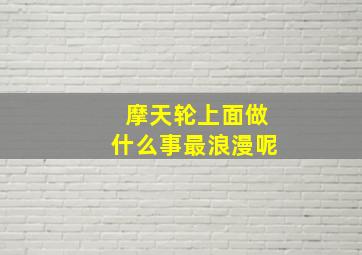 摩天轮上面做
什么事最浪漫呢